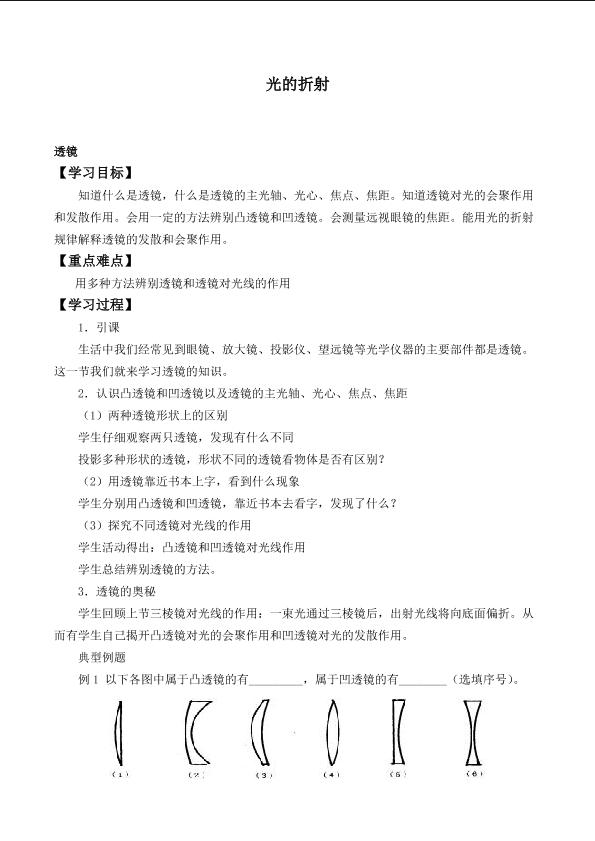 光的折射

透镜

【学习目标】

知道什么是透镜，什么是透镜的主光轴、光心、焦点、焦距。知道透镜对光的会聚作用和发散作用。会用一定的方法辨别凸透镜和凹透镜。会测量远视眼镜的焦距。能用光的折射规律解释透镜的发散和会聚作用。

【重点难点】

用多种方法辨别透镜和透镜对光线的作用

【学习过程】

1．引课

生活中我们经常见到眼镜、放大镜、投影仪、望远镜等光学仪器的主要部件都是透镜。这一节我们就来学习透镜的知识。

2．认识凸透镜和凹透镜以及透镜的主光轴、光心、焦点、焦距

（1）两种透镜形状上的区别

学生仔细观察两只透镜，发现有什么不同

投影多种形状的透镜，形状不同的透镜看物体是否有区别？

（2）用透镜靠近书本上字，看到什么现象

学生分别用凸透镜和凹透镜，靠近书本去看字，发现了什么？

（3）探究不同透镜对光线的作用

学生活动得出：凸透镜和凹透镜对光线作用

学生总结辨别透镜的方法。

3．透镜的奥秘

学生回顾上节三棱镜对光线的作用：一束光通过三棱镜后，出射光线将向底面偏折。从而有学生自己揭开凸透镜对光的会聚作用和凹透镜对光的发散作用。

典型例题

例 1 以下各图中属于凸透镜的有________，属于凹透镜的有________（选填序号）。

(1) (2) (3) (4) (5) (6)